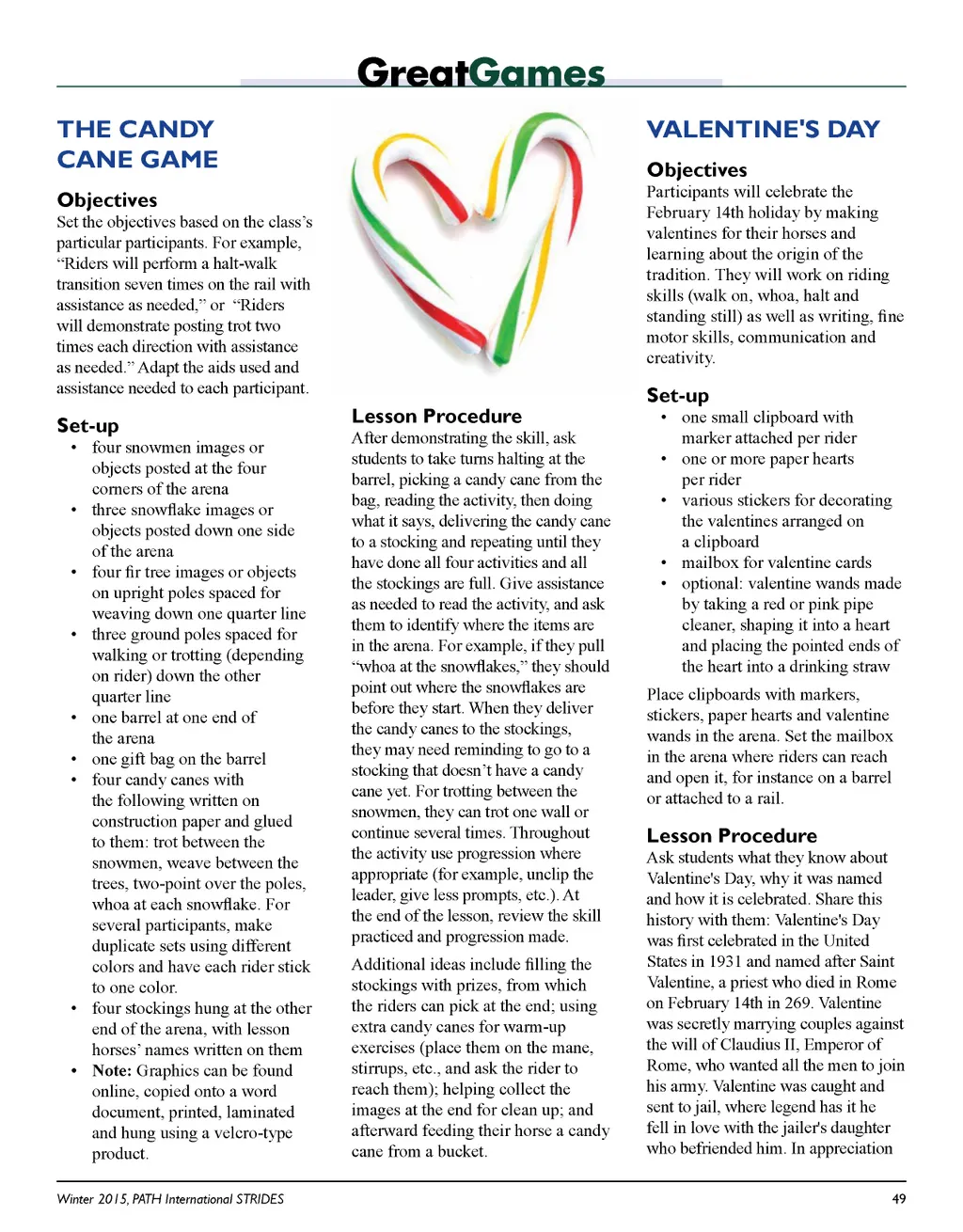 GreatGames

THE CANDY CANE GAME

Objectives
Set the objectives based on the class's particular participants. For example, "Riders will perform a halt-walk transition seven times on the rail with assistance as needed," or "Riders will demonstrate posting trot two times each direction with assistance as needed." Adapt the aids used and assistance needed to each participant.

Set-up
• four snowmen images or objects posted at the four corners of the arena
• three snowflake images or objects posted down one side of the arena
• four fir tree images or objects on upright poles spaced for weaving down one quarter line
• three ground poles spaced for walking or trotting (depending on rider) down the other quarter line
• one barrel at one end of the arena
• one gift bag on the barrel
• four candy canes with the following written on construction paper and glued to them: trot between the snowmen, weave between the trees, two-point over the poles, whoa at each snowflake. For several participants, make duplicate sets using different colors and have each rider stick to one color.
• four stockings hung at the other end of the arena, with lesson horses' names written on them
• Note: Graphics can be found online, copied onto a word document, printed, laminated and hung using a velcro-type product.

Lesson Procedure
After demonstrating the skill, ask students to take turns halting at the barrel, picking a candy cane from the bag, reading the activity, then doing what it says, delivering the candy cane to a stocking and repeating until they have done all four activities and all the stockings are full. Give assistance as needed to read the activity, and ask them to identify where the items are in the arena. For example, if they pull "whoa at the snowflakes," they should point out where the snowflakes are before they start. When they deliver the candy canes to the stockings, they may need reminding to go to a stocking that doesn't have a candy cane yet. For trotting between the snowmen, they can trot one wall or continue several times. Throughout the activity use progression where appropriate (for example, unclip the leader, give less prompts, etc.). At the end of the lesson, review the skill practiced and progression made.

Additional ideas include filling the stockings with prizes, from which the riders can pick at the end; using extra candy canes for warm-up exercises (place them on the mane, stirrups, etc., and ask the rider to reach them); helping collect the images at the end for clean up; and afterward feeding their horse a candy cane from a bucket.

VALENTINE'S DAY

Objectives
Participants will celebrate the February 14th holiday by making valentines for their horses and learning about the origin of the tradition. They will work on riding skills (walk on, whoa, halt and standing still) as well as writing, fine motor skills, communication and creativity.

Set-up
• one small clipboard with marker attached per rider
• one or more paper hearts per rider
• various stickers for decorating the valentines arranged on a clipboard
• mailbox for valentine cards
• optional: valentine wands made by taking a red or pink pipe cleaner, shaping it into a heart and placing the pointed ends of the heart into a drinking straw

Place clipboards with markers, stickers, paper hearts and valentine wands in the arena. Set the mailbox in the arena where riders can reach and open it, for instance on a barrel or attached to a rail.

Lesson Procedure
Ask students what they know about Valentine's Day, why it was named and how it is celebrated. Share this history with them: Valentine's Day was first celebrated in the United States in 1931 and named after Saint Valentine, a priest who died in Rome on February 14th in 269. Valentine was secretly marrying couples against the will of Claudius II, Emperor of Rome, who wanted all the men to join his army. Valentine was caught and sent to jail, where legend has it he fell in love with the jailer's daughter who befriended him. In appreciation

Winter 2015, PATH International STRIDES
49